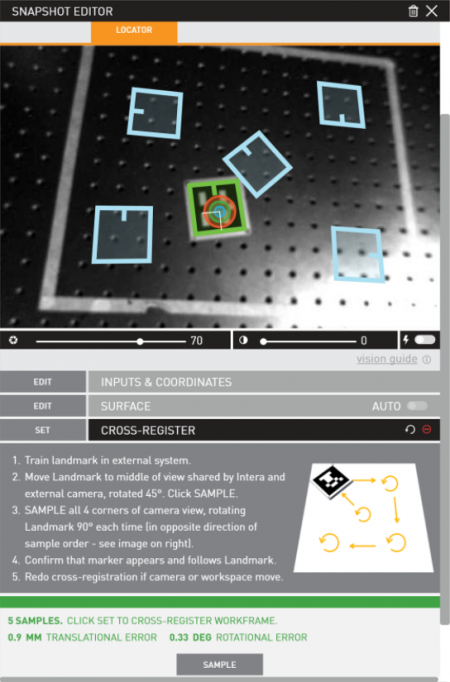 SNAPSHOT EDITOR

LOCATOR

70

0

vision guide

EDIT INPUTS & COORDINATES

EDIT SURFACE AUTO

SET CROSS-REGISTER

1. Train landmark in external system.
2. Move Landmark to middle of view shared by Intera and external camera, rotated 45°. Click SAMPLE.
3. SAMPLE all 4 corners of camera view, rotating Landmark 90° each time (in opposite direction of sample order - see image on right).
4. Confirm that marker appears and follows Landmark.
5. Redo cross-registration if camera or workspace move.

5 SAMPLES. CLICK SET TO CROSS-REGISTER WORKFRAME.
0.9 MM TRANSLATIONAL ERROR 0.33 DEG ROTATIONAL ERROR

SAMPLE